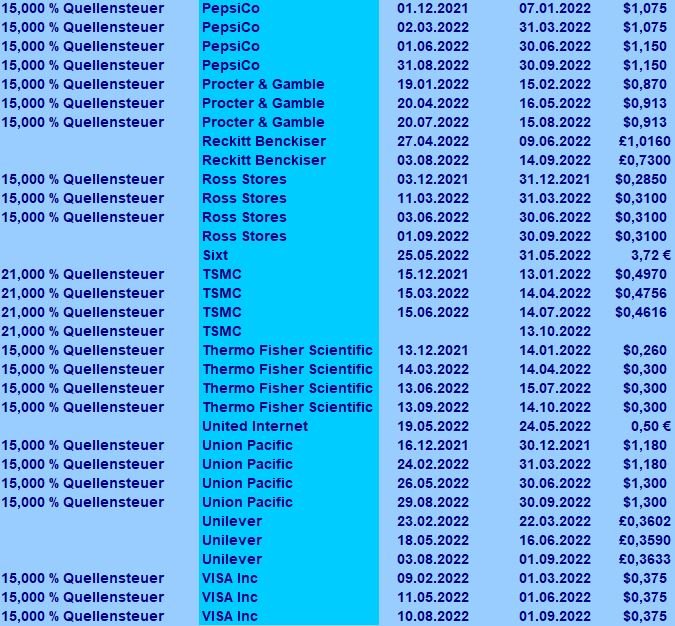 | | | | | |
|---|---|---|---|---|
| 15,000 % Quellensteuer | PepsiCo | 01.12.2021 | 07.01.2022 | $1,075 |
| 15,000 % Quellensteuer | PepsiCo | 02.03.2022 | 31.03.2022 | $1,075 |
| 15,000 % Quellensteuer | PepsiCo | 01.06.2022 | 30.06.2022 | $1,150 |
| 15,000 % Quellensteuer | PepsiCo | 31.08.2022 | 30.09.2022 | $1,150 |
| 15,000 % Quellensteuer | Procter & Gamble | 19.01.2022 | 15.02.2022 | $0,870 |
| 15,000 % Quellensteuer | Procter & Gamble | 20.04.2022 | 16.05.2022 | $0,913 |
| 15,000 % Quellensteuer | Procter & Gamble | 20.07.2022 | 15.08.2022 | $0,913 |
| | Reckitt Benckiser | 27.04.2022 | 09.06.2022 | £1,0160 |
| | Reckitt Benckiser | 03.08.2022 | 14.09.2022 | £0,7300 |
| 15,000 % Quellensteuer | Ross Stores | 03.12.2021 | 31.12.2021 | $0,2850 |
| 15,000 % Quellensteuer | Ross Stores | 11.03.2022 | 31.03.2022 | $0,3100 |
| 15,000 % Quellensteuer | Ross Stores | 03.06.2022 | 30.06.2022 | $0,3100 |
| | Ross Stores | 01.09.2022 | 30.09.2022 | $0,3100 |
| | Sixt | 25.05.2022 | 31.05.2022 | 3,72 € |
| 21,000 % Quellensteuer | TSMC | 15.12.2021 | 13.01.2022 | $0,4970 |
| 21,000 % Quellensteuer | TSMC | 15.03.2022 | 14.04.2022 | $0,4756 |
| 21,000 % Quellensteuer | TSMC | 15.06.2022 | 14.07.2022 | $0,4616 |
| 21,000 % Quellensteuer | TSMC | | 13.10.2022 | |
| 15,000 % Quellensteuer | Thermo Fisher Scientific | 13.12.2021 | 14.01.2022 | $0,260 |
| 15,000 % Quellensteuer | Thermo Fisher Scientific | 14.03.2022 | 14.04.2022 | $0,300 |
| 15,000 % Quellensteuer | Thermo Fisher Scientific | 13.06.2022 | 15.07.2022 | $0,300 |
| 15,000 % Quellensteuer | Thermo Fisher Scientific | 13.09.2022 | 14.10.2022 | $0,300 |
| | United Internet | 19.05.2022 | 24.05.2022 | 0,50 € |
| 15,000 % Quellensteuer | Union Pacific | 16.12.2021 | 30.12.2021 | $1,180 |
| 15,000 % Quellensteuer | Union Pacific | 24.02.2022 | 31.03.2022 | $1,180 |
| 15,000 % Quellensteuer | Union Pacific | 26.05.2022 | 30.06.2022 | $1,300 |
| 15,000 % Quellensteuer | Union Pacific | 29.08.2022 | 30.09.2022 | $1,300 |
| | Unilever | 23.02.2022 | 22.03.2022 | £0,3602 |
| | Unilever | 18.05.2022 | 16.06.2022 | £0,3590 |
| | Unilever | 03.08.2022 | 01.09.2022 | £0,3633 |
| 15,000 % Quellensteuer | VISA Inc | 09.02.2022 | 01.03.2022 | $0,375 |
| 15,000 % Quellensteuer | VISA Inc | 11.05.2022 | 01.06.2022 | $0,375 |
| 15,000 % Quellensteuer | VISA Inc | 10.08.2022 | 01.09.2022 | $0,375 |